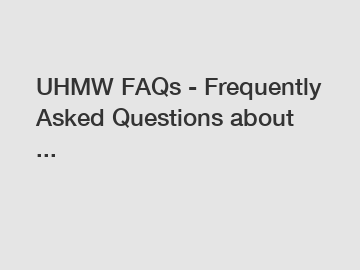 UHMW FAQs - Frequently Asked Questions about ...